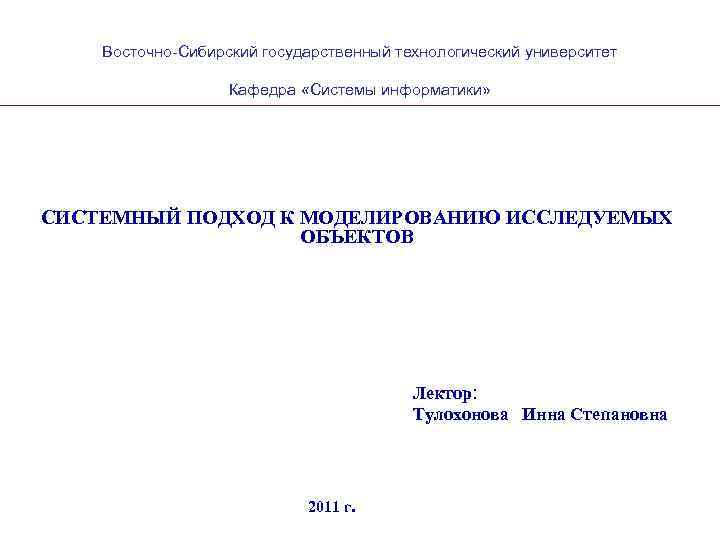 Восточно-Сибирский государственный технологический университет

Кафедра «Системы информатики»

СИСТЕМНЫЙ ПОДХОД К МОДЕЛИРОВАНИЮ ИССЛЕДУЕМЫХ ОБЪЕКТОВ

Лектор:
Тулохонова Инна Степановна

2011 г.